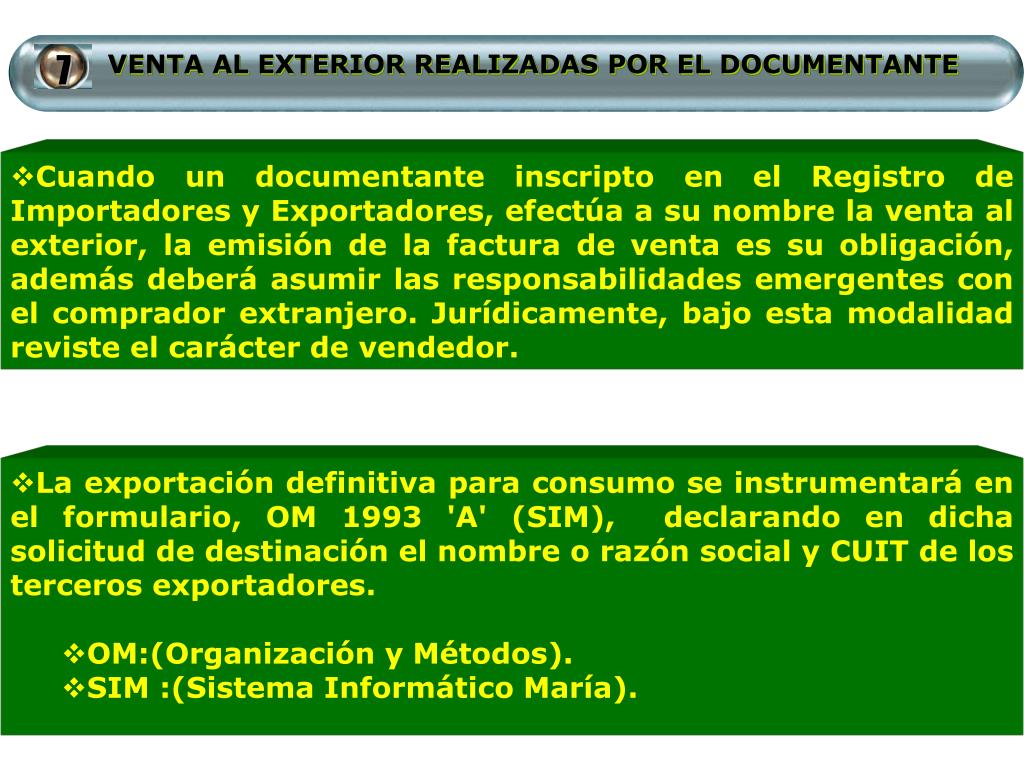 7 VENTA AL EXTERIOR REALIZADAS POR EL DOCUMENTANTE

❖Cuando un documentante inscripto en el Registro de Importadores y Exportadores, efectúa a su nombre la venta al exterior, la emisión de la factura de venta es su obligación, además deberá asumir las responsabilidades emergentes con el comprador extranjero. Jurídicamente, bajo esta modalidad reviste el carácter de vendedor.

❖La exportación definitiva para consumo se instrumentará en el formulario, OM 1993 'A' (SIM), declarando en dicha solicitud de destinación el nombre o razón social y CUIT de los terceros exportadores.

❖OM:(Organización y Métodos).
❖SIM :(Sistema Informático María).